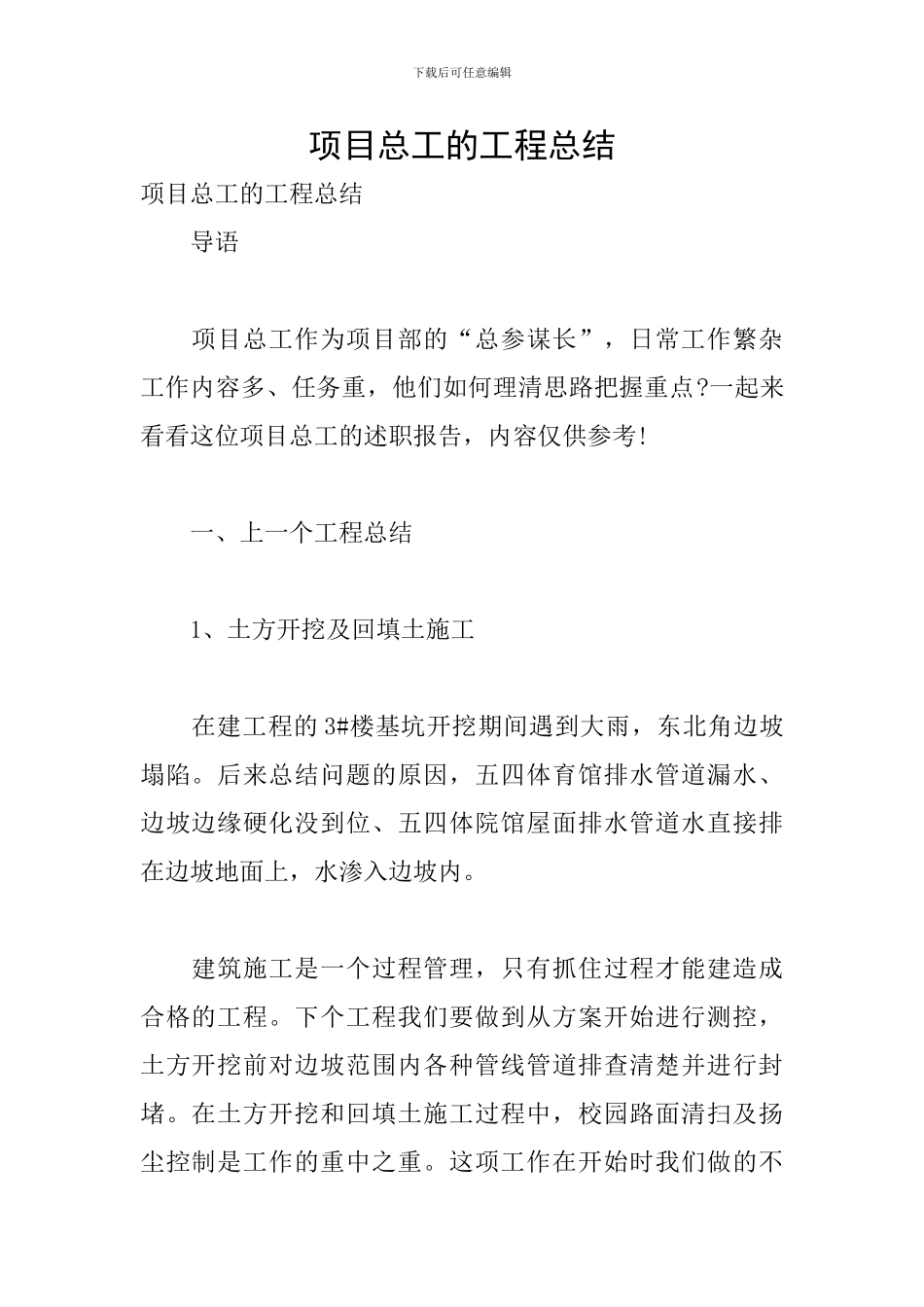 下载后可任意编辑

项目总工的工程总结

项目总工的工程总结

导语

项目总工作为项目部的“总参谋长”，日常工作繁杂工作内容多、任务重，他们如何理清思路把握重点?一起来看看这位项目总工的述职报告，内容仅供参考!

一、上一个工程总结

1、土方开挖及回填土施工

在建工程的3#楼基坑开挖期间遇到大雨，东北角边坡塌陷。后来总结问题的原因，五四体育馆排水管道漏水、边坡边缘硬化没到位、五四体院馆屋面排水管道水直接排在边坡地面上，水渗入边坡内。

建筑施工是一个过程管理，只有抓住过程才能建造成合格的工程。下个工程我们要做到从方案开始进行测控，土方开挖前对边坡范围内各种管线管道排查清楚并进行封堵。在土方开挖和回填土施工过程中，校园路面清扫及扬尘控制是工作的重中之重。这项工作在开始时我们做的不